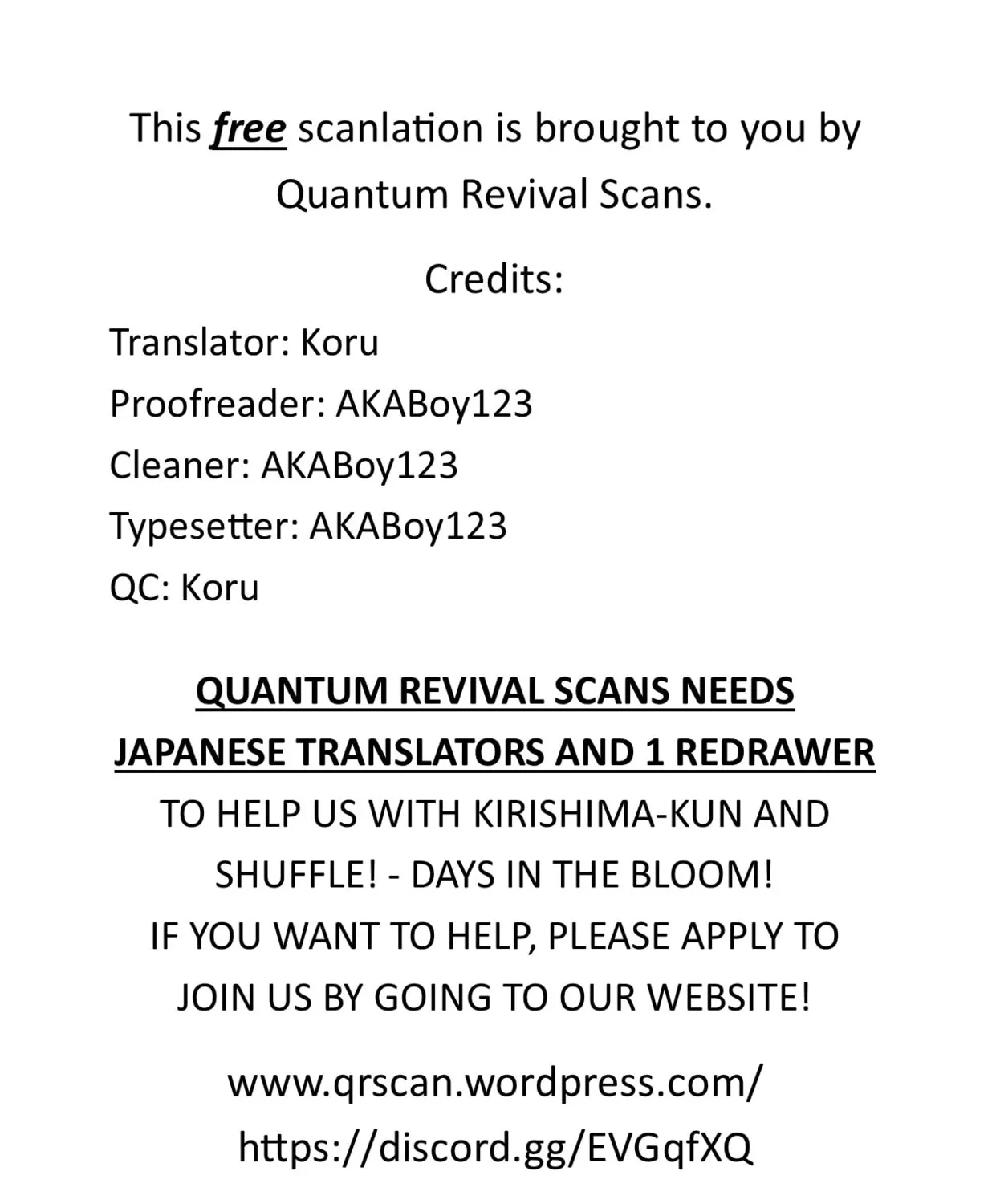 This free scanlation is brought to you by Quantum Revival Scans.

Credits:

Translator: Koru
Proofreader: AKABoy123
Cleaner: AKABoy123
Typesetter: AKABoy123
QC: Koru

QUANTUM REVIVAL SCANS NEEDS JAPANESE TRANSLATORS AND 1 REDRAWER TO HELP US WITH KIRISHIMA-KUN AND SHUFFLE! - DAYS IN THE BLOOM!
IF YOU WANT TO HELP, PLEASE APPLY TO JOIN US BY GOING TO OUR WEBSITE!

www.qrscan.wordpress.com/
https://discord.gg/EVGqfXQ